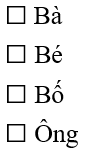 ☐ Bà

☐ Bé

☐ Bố

☐ Ông